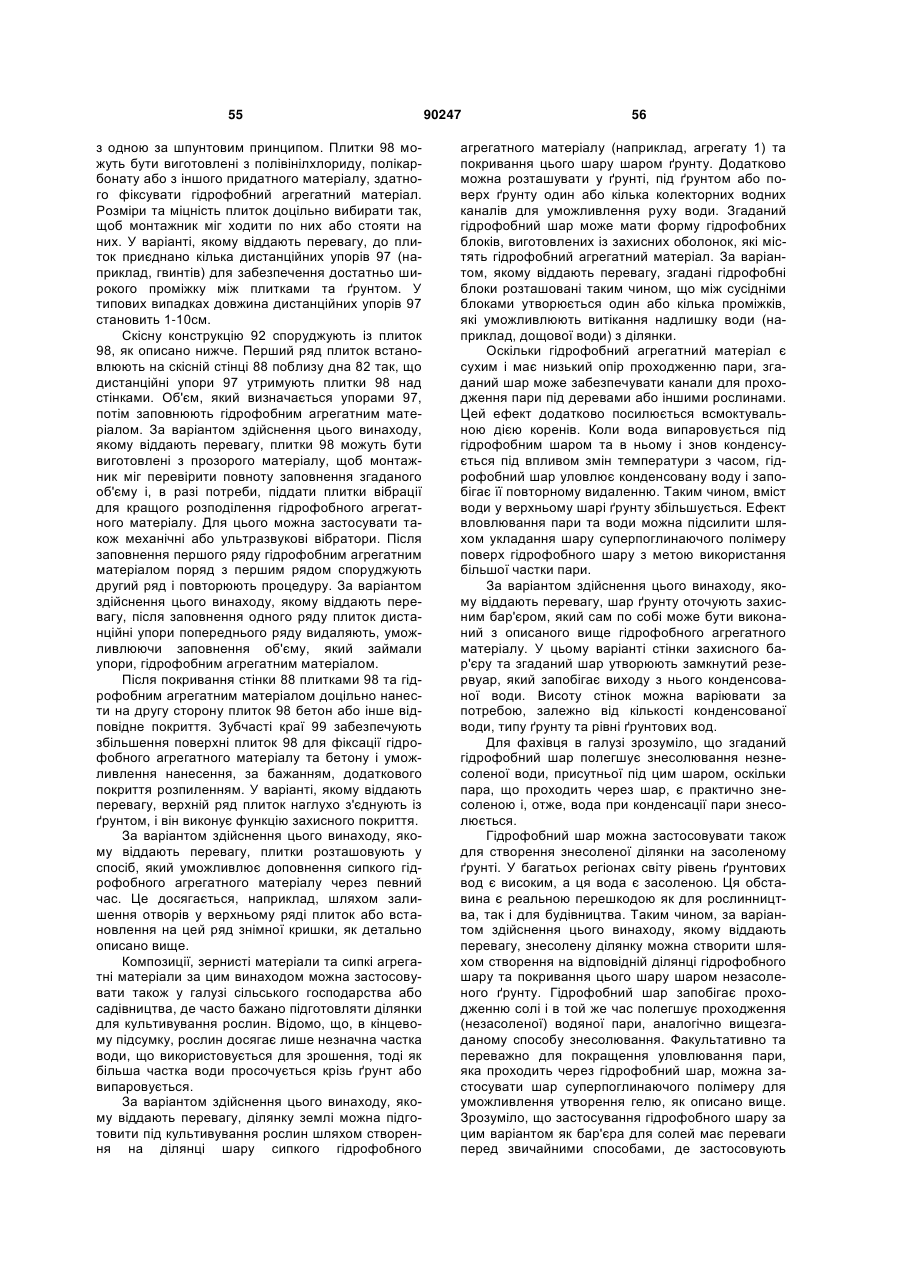 55 90247 56

з одною за шпунтовим принципом. Плитки 98 можуть бути виготовлені з полівінілхлориду, полікарбонату або з іншого придатного матеріалу, здатного фіксувати гідрофобний агрегатний матеріал. Розміри та міцність плиток доцільно вибирати так, щоб монтажник міг ходити по них або стояти на них. У варіанті, якому віддають перевагу, до плиток приєднано кілька дистанційних упорів 97 (наприклад, гвинтів) для забезпечення достатньо широкого проміжку між плитками та ґрунтом. У типових випадках довжина дистанційних упорів 97 становить 1-10см.

Скісну конструкцію 92 споруджують із плиток 98, як описано нижче. Перший ряд плиток встановлюють на скісній стінці 88 поблизу дна 82 так, що дистанційні упори 97 утримують плитки 98 над стінками. Об'єм, який визначається упорами 97, потім заповнюють гідрофобним агрегатним матеріалом. За варіантом здійснення цього винаходу, якому віддають перевагу, плитки 98 можуть бути виготовлені з прозорого матеріалу, щоб монтажник міг перевірити повноту заповнення згаданого об'єму і, в разі потреби, піддати плитки вібрації для кращого розподілення гідрофобного агрегатного матеріалу. Для цього можна застосувати також механічні або ультразвукові вібратори. Після заповнення першого ряду гідрофобним агрегатним матеріалом поряд з першим рядом споруджують другий ряд і повторюють процедуру. За варіантом здійснення цього винаходу, якому віддають перевагу, після заповнення одного ряду плиток дистанційні упори попереднього ряду видаляють, уможливлюючи заповнення об'єму, який займали упори, гідрофобним агрегатним матеріалом.

Після покривання стінки 88 плитками 98 та гідрофобним агрегатним матеріалом доцільно нанести на другу сторону плиток 98 бетон або інше відповідне покриття. Зубчасті краї 99 забезпечують збільшення поверхні плиток 98 для фіксації гідрофобного агрегатного матеріалу та бетону і уможливлення нанесення, за бажанням, додаткового покриття розпиленням. У варіанті, якому віддають перевагу, верхній ряд плиток наглухо з'єднують із ґрунтом, і він виконує функцію захисного покриття.

За варіантом здійснення цього винаходу, якому віддають перевагу, плитки розташовують у спосіб, який уможливлює доповнення сипкого гідрофобного агрегатного матеріалу через певний час. Це досягається, наприклад, шляхом залишення отворів у верхньому ряді плиток або встановлення на цей ряд знімної кришки, як детально описано вище.

Композиції, зернисті матеріали та сипкі агрегатні матеріали за цим винаходом можна застосовувати також у галузі сільського господарства або садівництва, де часто бажано підготовляти ділянки для культивування рослин. Відомо, що, в кінцевому підсумку, рослин досягає лише незначна частка води, що використовується для зрошення, тоді як більша частка води просочується крізь ґрунт або випаровується.

За варіантом здійснення цього винаходу, якому віддають перевагу, ділянку землі можна підготовити під культивування рослин шляхом створення на ділянці шару сипкого гідрофобного агрегатного матеріалу (наприклад, агрегату 1) та покривання цього шару шаром ґрунту. Додатково можна розташувати у ґрунті, під ґрунтом або поверх ґрунту один або кілька колекторних водних каналів для уможливлення руху води. Згаданий гідрофобний шар може мати форму гідрофобних блоків, виготовлених із захисних оболонок, які містять гідрофобний агрегатний матеріал. За варіантом, якому віддають перевагу, згадані гідрофобні блоки розташовані таким чином, що між сусідніми блоками утворюється один або кілька проміжків, які уможливлюють витікання надлишку води (наприклад, дощової води) з ділянки.

Оскільки гідрофобний агрегатний матеріал є сухим і має низький опір проходженню пари, згаданий шар може забезпечувати канали для проходження пари під деревами або іншими рослинами. Цей ефект додатково посилюється всмоктувальною дією коренів. Коли вода випаровується під гідрофобним шаром та в ньому і знов конденсується під впливом змін температури з часом, гідрофобний шар уловлює конденсовану воду і запобігає її повторному видаленню. Таким чином, вміст води у верхньому шарі ґрунту збільшується. Ефект вловлювання пари та води можна підсилити шляхом укладання шару суперпоглинаючого полімеру поверх гідрофобного шару з метою використання більшої частки пари.

За варіантом здійснення цього винаходу, якому віддають перевагу, шар ґрунту оточують захисним бар'єром, який сам по собі може бути виконаний з описаного вище гідрофобного агрегатного матеріалу. У цьому варіанті стінки захисного бар'єру та згаданий шар утворюють замкнутий резервуар, який запобігає виходу з нього конденсованої води. Висоту стінок можна варіювати за потребою, залежно від кількості конденсованої води, типу ґрунту та рівні ґрунтових вод.

Для фахівця в галузі зрозуміло, що згаданий гідрофобний шар полегшує знесолювання незнесоленої води, присутньої під цим шаром, оскільки пара, що проходить через шар, є практично знесоленою і, отже, вода при конденсації пари знесолюється.

Гідрофобний шар можна застосовувати також для створення знесоленої ділянки на засоленому ґрунті. У багатьох регіонах світу рівень ґрунтових вод є високим, а ця вода є засоленою. Ця обставина є реальною перешкодою як для рослинництва, так і для будівництва. Таким чином, за варіантом здійснення цього винаходу, якому віддають перевагу, знесолену ділянку можна створити шляхом створення на відповідній ділянці гідрофобного шару та покривання цього шару шаром незасоленого ґрунту. Гідрофобний шар запобігає проходженню солі і в той же час полегшує проходження (незасоленої) водяної пари, аналогічно вищезгаданому способу знесолювання. Факультативно та переважно для покращення уловлювання пари, яка проходить через гідрофобний шар, можна застосувати шар суперпоглинаючого полімеру для уможливлення утворення гелю, як описано вище. Зрозуміло, що застосування гідрофобного шару за цим варіантом як бар'єра для солей має переваги перед звичайними способами, де застосовують